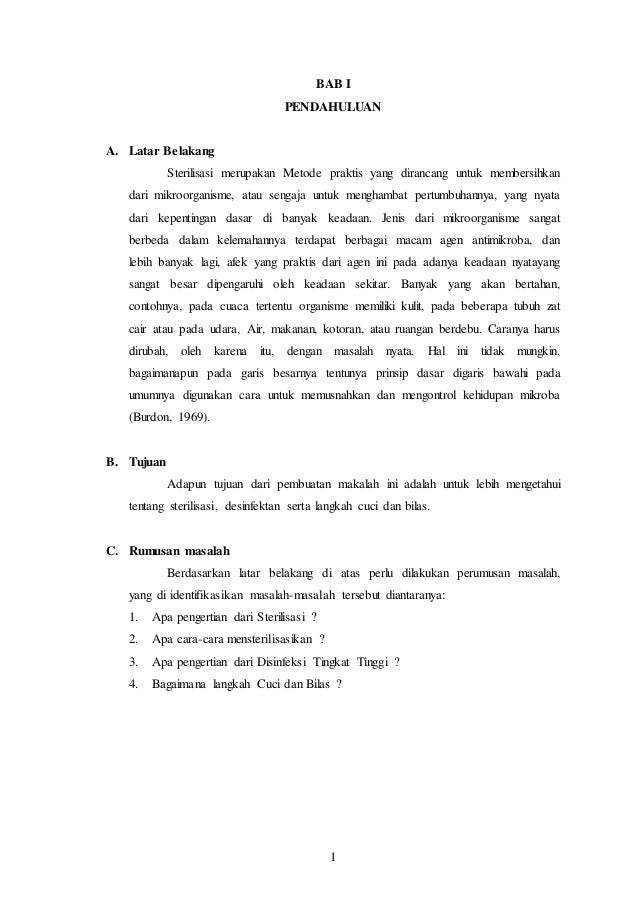 BAB I
PENDAHULUAN

A. Latar Belakang

Sterilisasi merupakan Metode praktis yang dirancang untuk membersihkan dari mikroorganisme, atau sengaja untuk menghambat pertumbuhannya, yang nyata dari kepentingan dasar di banyak keadaan. Jenis dari mikroorganisme sangat berbeda dalam kelemahannya terdapat berbagai macam agen antimikroba, dan lebih banyak lagi, afek yang praktis dari agen ini pada adanya keadaan nyatayang sangat besar dipengaruhi oleh keadaan sekitar. Banyak yang akan bertahan, contohnya, pada cuaca tertentu organisme memiliki kulit, pada beberapa tubuh zat cair atau pada udara, Air, makanan, kotoran, atau ruangan berdebu. Caranya harus dirubah, oleh karena itu, dengan masalah nyata. Hal ini tidak mungkin, bagaimanapun pada garis besarnya tentunya prinsip dasar digaris bawahi pada umumnya digunakan cara untuk memusnahkan dan mengontrol kehidupan mikroba (Burdon, 1969).

B. Tujuan

Adapun tujuan dari pembuatan makalah ini adalah untuk lebih mengetahui tentang sterilisasi, desinfektan serta langkah cuci dan bilas.

C. Rumusan masalah

Berdasarkan latar belakang di atas perlu dilakukan perumusan masalah, yang di identifikasikan masalah-masalah tersebut diantaranya:
1. Apa pengertian dari Sterilisasi ?
2. Apa cara-cara mensterilisasikan ?
3. Apa pengertian dari Disinfeksi Tingkat Tinggi ?
4. Bagaimana langkah Cuci dan Bilas ?

1